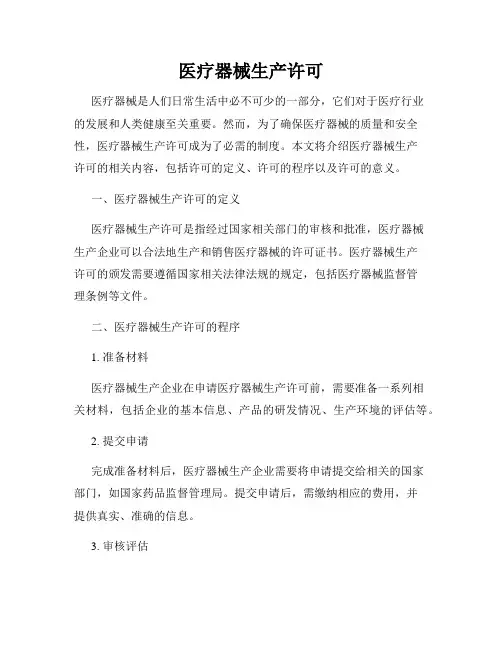 医疗器械生产许可

医疗器械是人们日常生活中必不可少的一部分，它们对于医疗行业的发展和人类健康至关重要。然而，为了确保医疗器械的质量和安全性，医疗器械生产许可成为了必需的制度。本文将介绍医疗器械生产许可的相关内容，包括许可的定义、许可的程序以及许可的意义。

一、医疗器械生产许可的定义

医疗器械生产许可是指经过国家相关部门的审核和批准，医疗器械生产企业可以合法地生产和销售医疗器械的许可证书。医疗器械生产许可的颁发需要遵循国家相关法律法规的规定，包括医疗器械监督管理条例等文件。

二、医疗器械生产许可的程序

1. 准备材料

医疗器械生产企业在申请医疗器械生产许可前，需要准备一系列相关材料，包括企业的基本信息、产品的研发情况、生产环境的评估等。

2. 提交申请

完成准备材料后，医疗器械生产企业需要将申请提交给相关的国家部门，如国家药品监督管理局。提交申请后，需缴纳相应的费用，并提供真实、准确的信息。

3. 审核评估